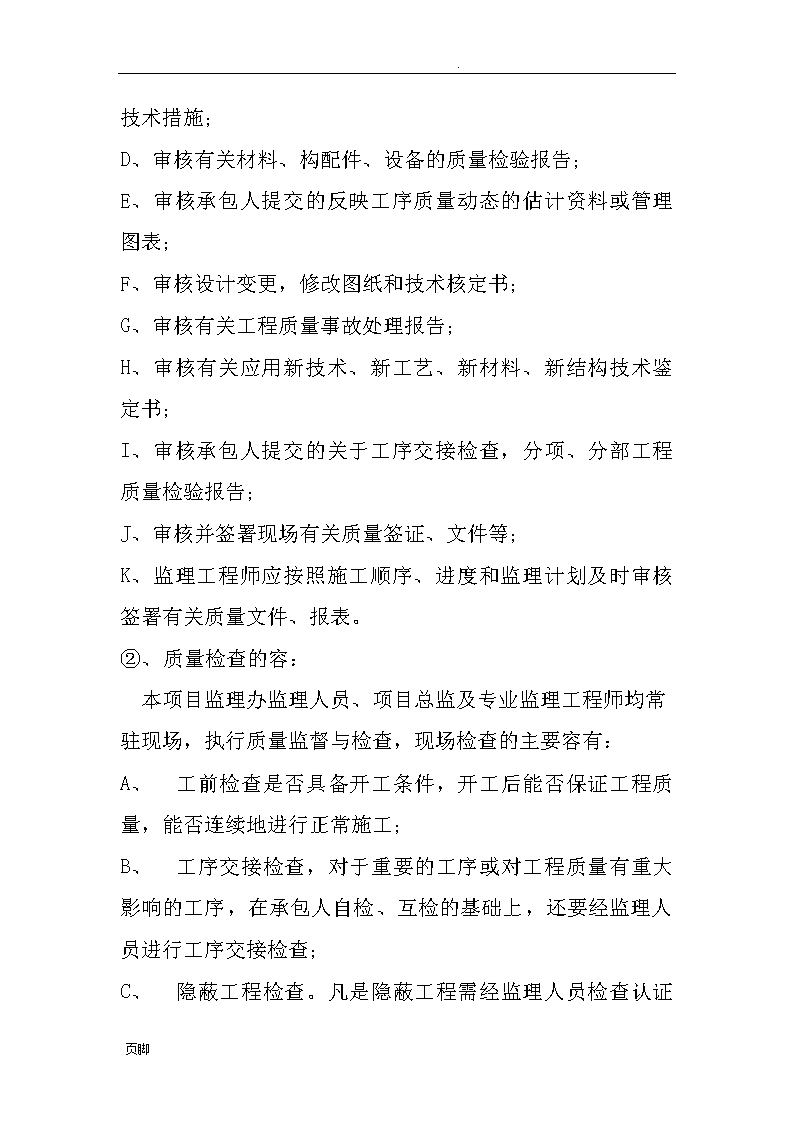 .

技术措施;

D、审核有关材料、构配件、设备的质量检验报告;

E、审核承包人提交的反映工序质量动态的估计资料或管理图表;

F、审核设计变更，修改图纸和技术核定书;

G、审核有关工程质量事故处理报告;

H、审核有关应用新技术、新工艺、新材料、新结构技术鉴定书;

I、审核承包人提交的关于工序交接检查，分项、分部工程质量检验报告;

J、审核并签署现场有关质量签证、文件等;

K、监理工程师应按照施工顺序、进度和监理计划及时审核签署有关质量文件、报表。

②、质量检查的容:

本项目监理办监理人员、项目总监及专业监理工程师均常驻现场，执行质量监督与检查，现场检查的主要容有:

A、 工前检查是否具备开工条件，开工后能否保证工程质量，能否连续地进行正常施工;

B、 工序交接检查，对于重要的工序或对工程质量有重大影响的工序，在承包人自检、互检的基础上，还要经监理人员进行工序交接检查;

C、 隐蔽工程检查。凡是隐蔽工程需经监理人员检查认证

页脚